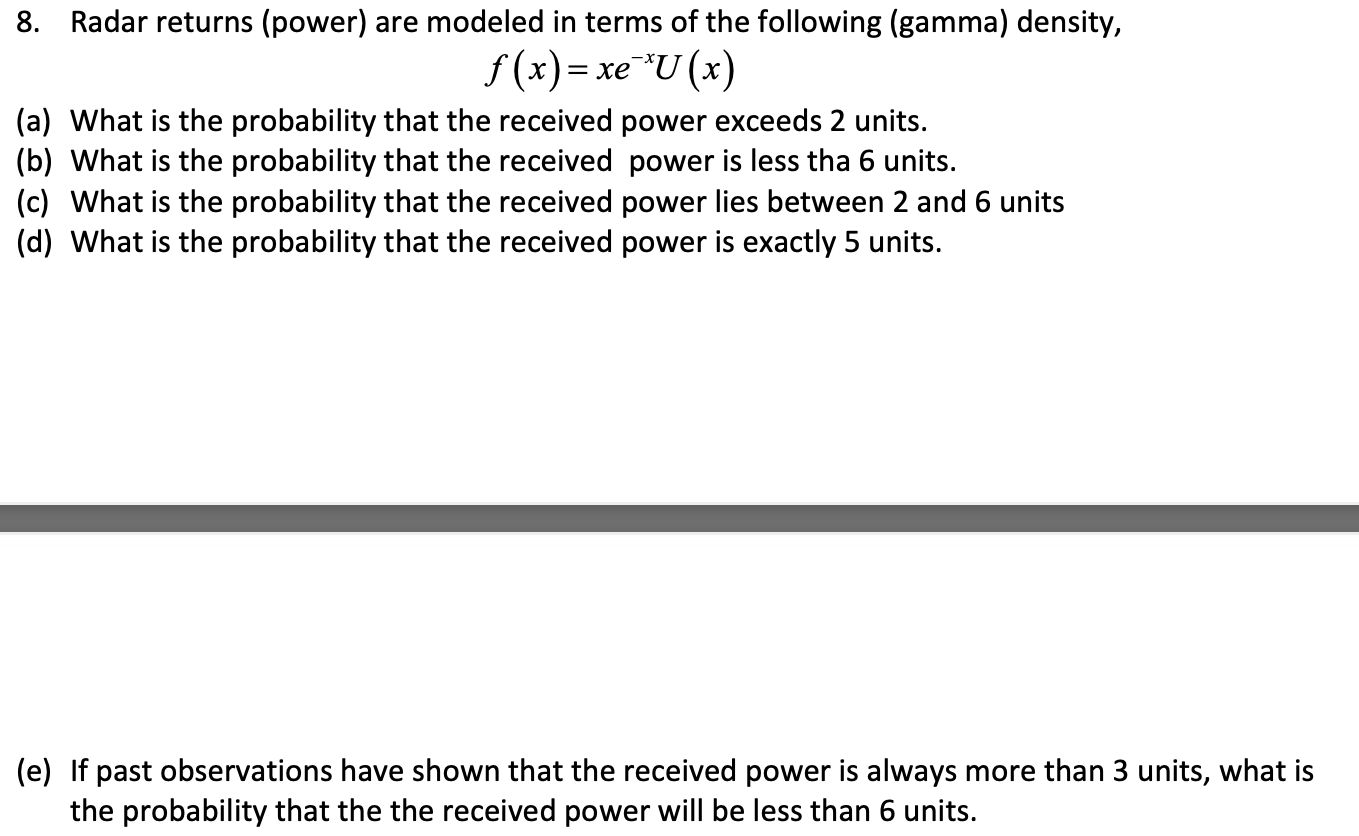 8. Radar returns (power) are modeled in terms of the following (gamma) density,

$f(x) = xe^{-x}U(x)$

(a) What is the probability that the received power exceeds 2 units.
(b) What is the probability that the received power is less tha 6 units.
(c) What is the probability that the received power lies between 2 and 6 units
(d) What is the probability that the received power is exactly 5 units.

(e) If past observations have shown that the received power is always more than 3 units, what is the probability that the the received power will be less than 6 units.